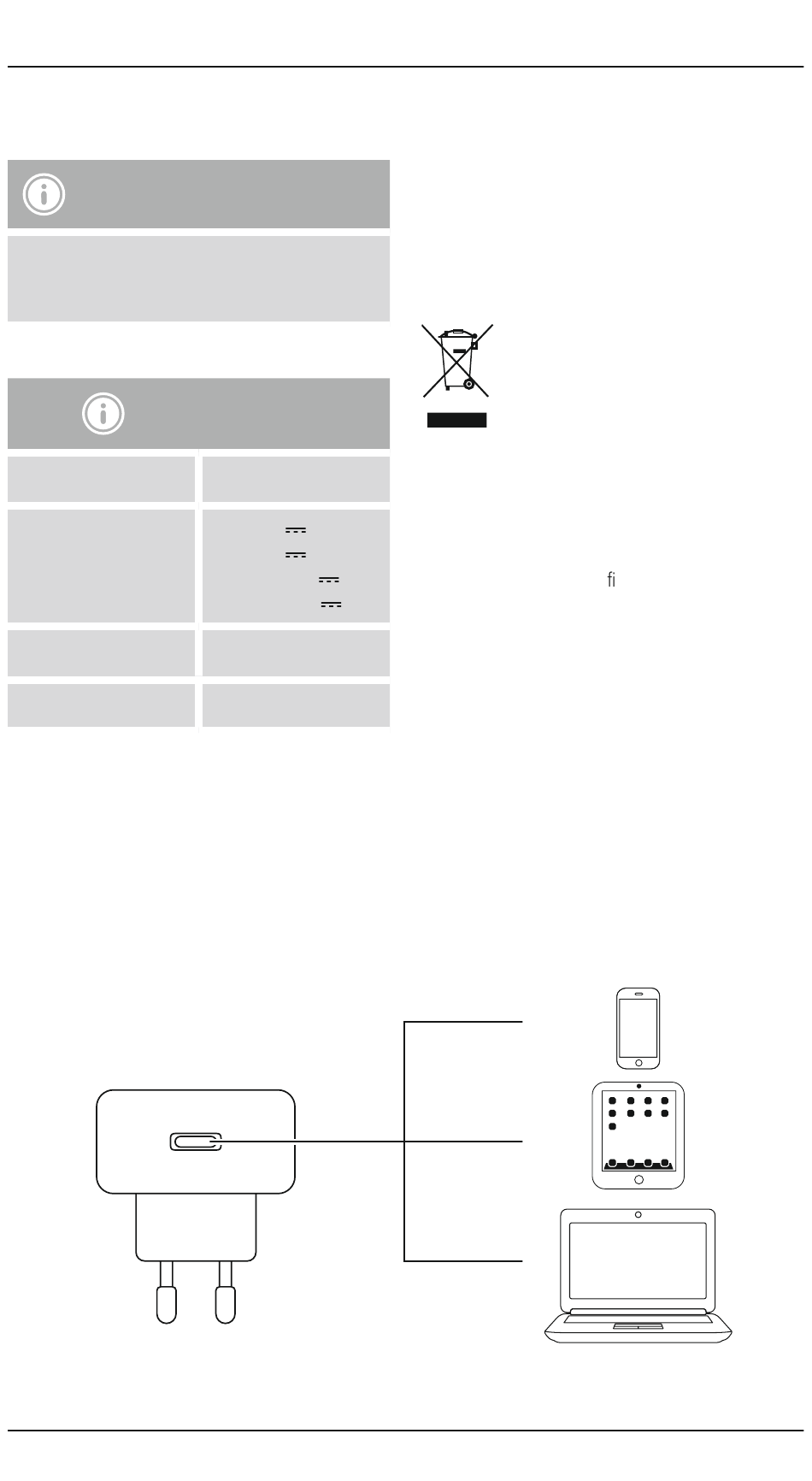 fi